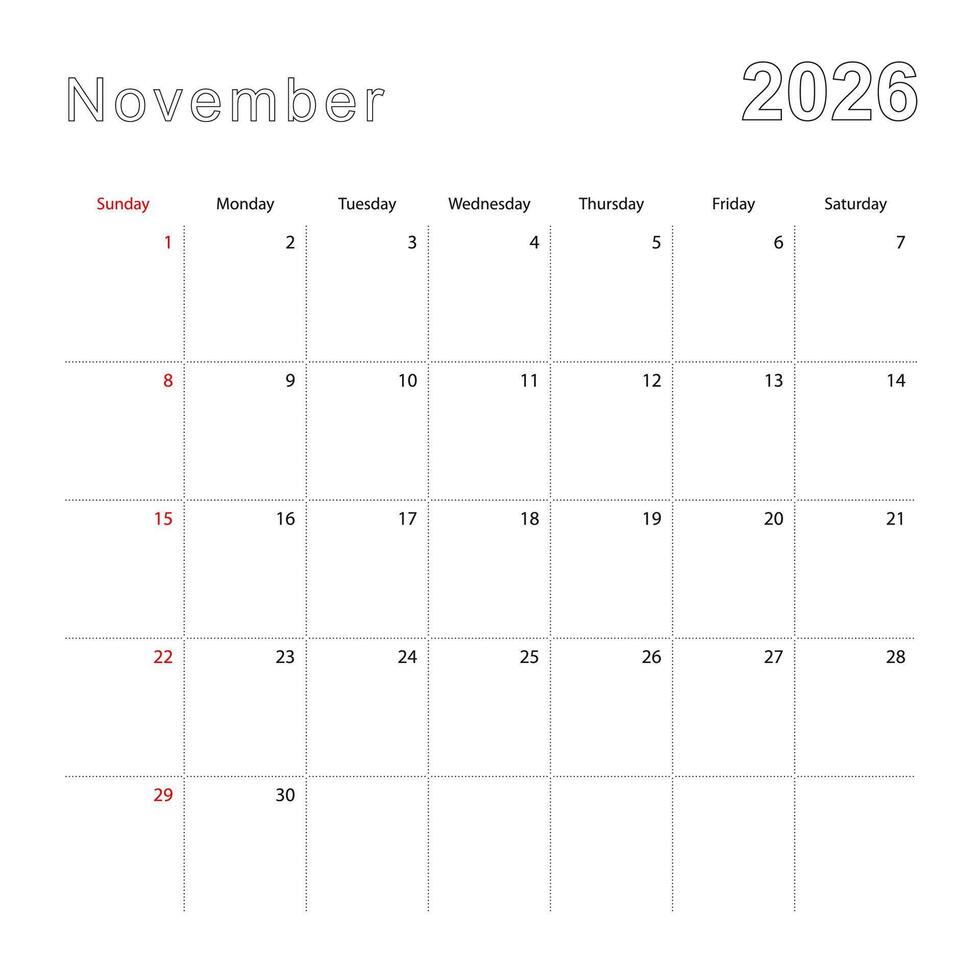 November 2026

| Sunday | Monday | Tuesday | Wednesday | Thursday | Friday | Saturday |
|---|---|---|---|---|---|---|
| 1 | 2 | 3 | 4 | 5 | 6 | 7 |
| 8 | 9 | 10 | 11 | 12 | 13 | 14 |
| 15 | 16 | 17 | 18 | 19 | 20 | 21 |
| 22 | 23 | 24 | 25 | 26 | 27 | 28 |
| 29 | 30 | | | | | |